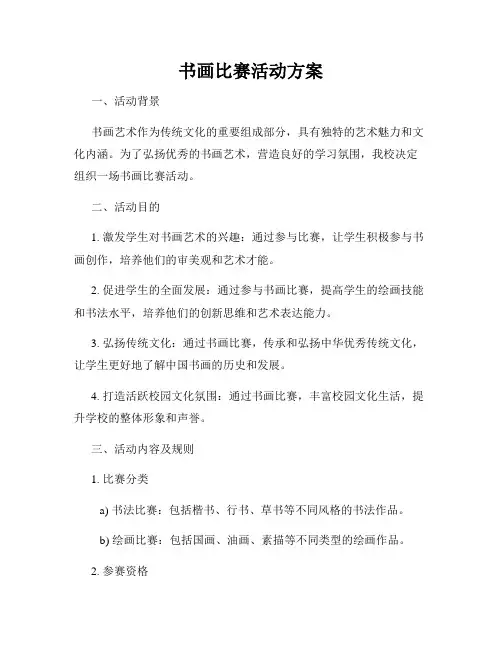 书画比赛活动方案

一、活动背景

书画艺术作为传统文化的重要组成部分，具有独特的艺术魅力和文化内涵。为了弘扬优秀的书画艺术，营造良好的学习氛围，我校决定组织一场书画比赛活动。

二、活动目的

1. 激发学生对书画艺术的兴趣：通过参与比赛，让学生积极参与书画创作，培养他们的审美观和艺术才能。

2. 促进学生的全面发展：通过参与书画比赛，提高学生的绘画技能和书法水平，培养他们的创新思维和艺术表达能力。

3. 弘扬传统文化：通过书画比赛，传承和弘扬中华优秀传统文化，让学生更好地了解中国书画的历史和发展。

4. 打造活跃校园文化氛围：通过书画比赛，丰富校园文化生活，提升学校的整体形象和声誉。

三、活动内容及规则

1. 比赛分类

a) 书法比赛：包括楷书、行书、草书等不同风格的书法作品。

b) 绘画比赛：包括国画、油画、素描等不同类型的绘画作品。

2. 参赛资格